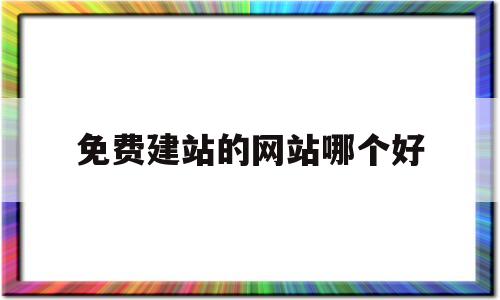 免费建站的网站哪个好